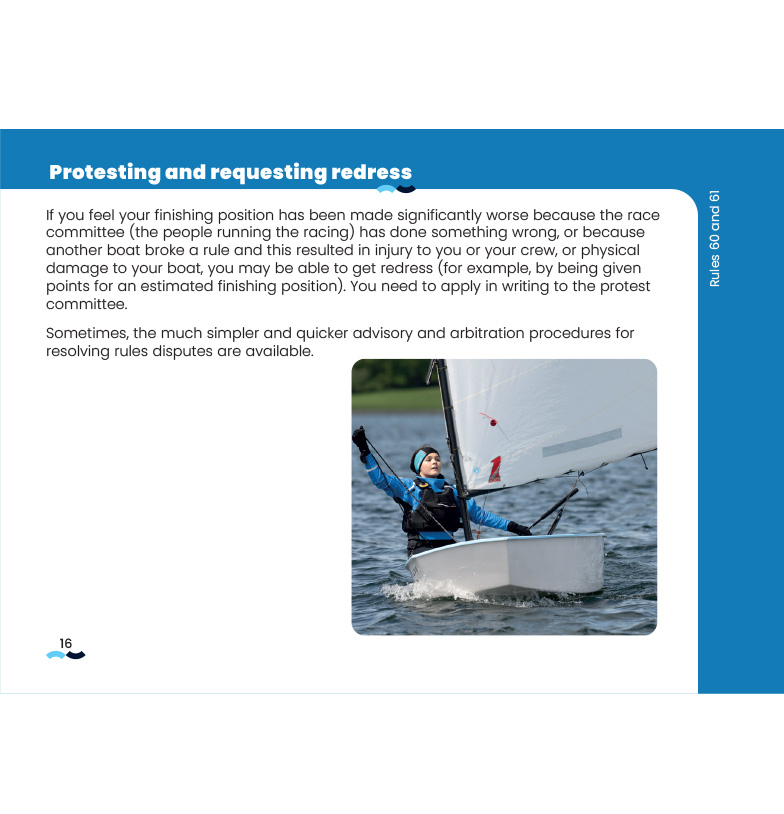 Protesting and requesting redress

If you feel your finishing position has been made significantly worse because the race committee (the people running the racing) has done something wrong, or because another boat broke a rule and this resulted in injury to you or your crew, or physical damage to your boat, you may be able to get redress (for example, by being given points for an estimated finishing position). You need to apply in writing to the protest committee.

Sometimes, the much simpler and quicker advisory and arbitration procedures for resolving rules disputes are available.

Rules 60 and 61

16